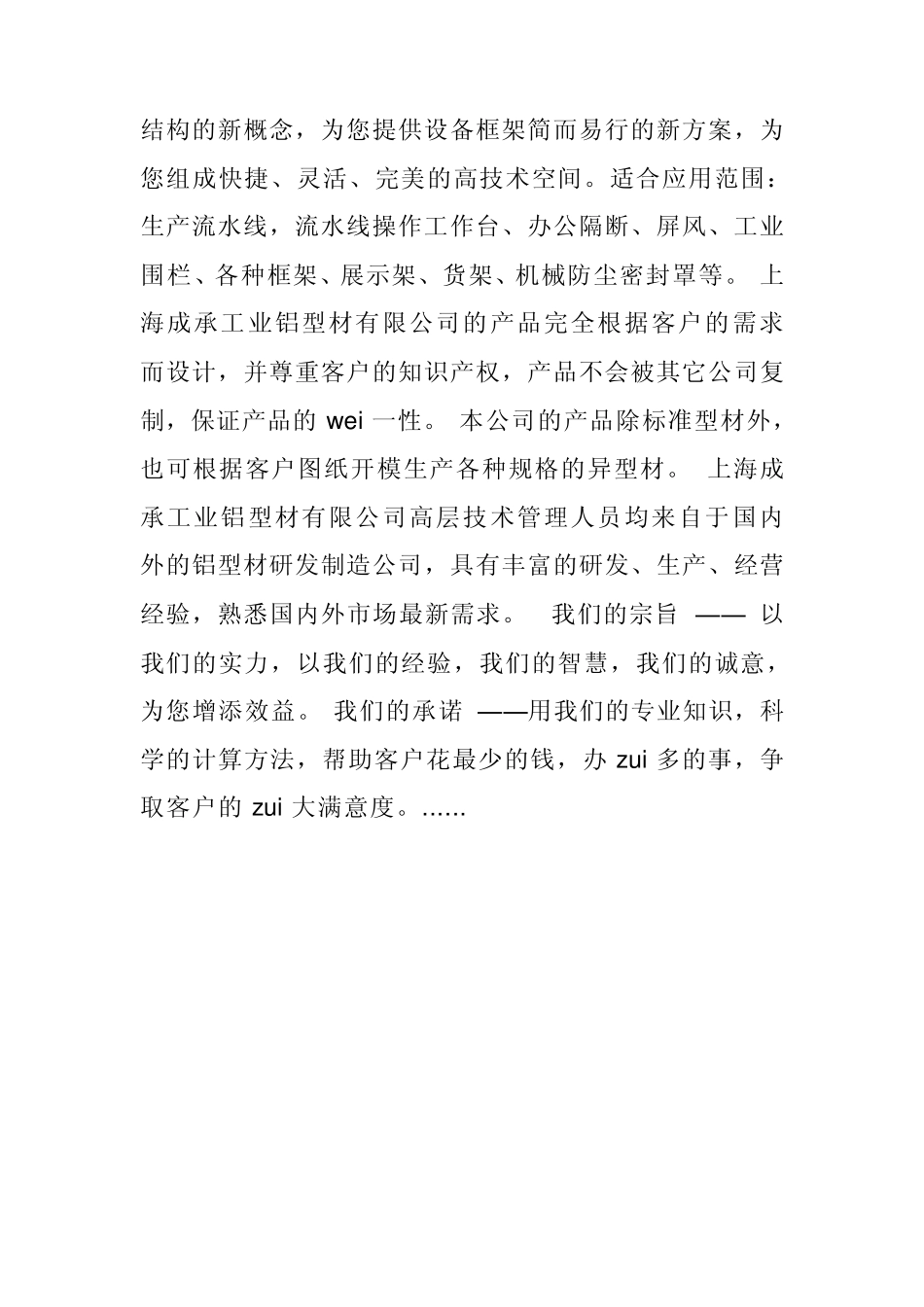 结构的新概念，为您提供设备框架简而易行的新方案，为您组成快捷、灵活、完美的高技术空间。适合应用范围：生产流水线，流水线操作工作台、办公隔断、屏风、工业围栏、各种框架、展示架、货架、机械防尘密封罩等。 上海成承工业铝型材有限公司的产品完全根据客户的需求而设计，并尊重客户的知识产权，产品不会被其它公司复制，保证产品的 wei 一性。 本公司的产品除标准型材外，也可根据客户图纸开模生产各种规格的异型材。 上海成承工业铝型材有限公司高层技术管理人员均来自于国内外的铝型材研发制造公司，具有丰富的研发、生产、经营经验，熟悉国内外市场最新需求。 我们的宗旨 —— 以我们的实力，以我们的经验，我们的智慧，我们的诚意，为您增添效益。 我们的承诺 ——用我们的专业知识，科学的计算方法，帮助客户花最少的钱，办 zui 多的事，争取客户的 zui 大满意度。......